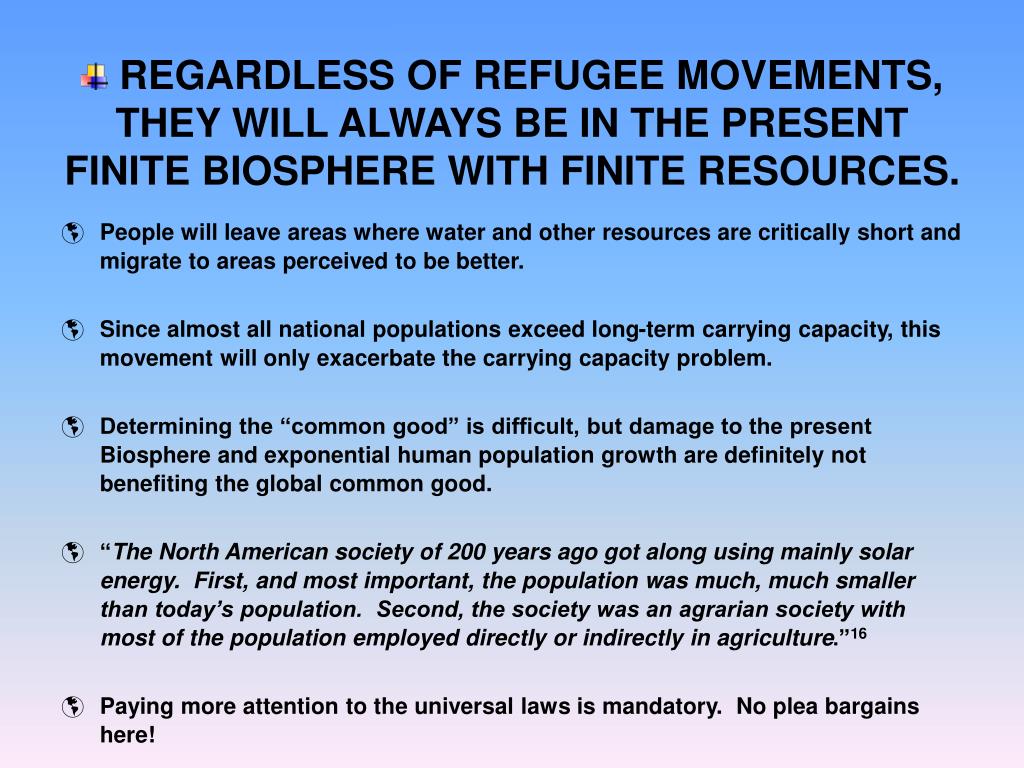 REGARDLESS OF REFUGEE MOVEMENTS, THEY WILL ALWAYS BE IN THE PRESENT FINITE BIOSPHERE WITH FINITE RESOURCES.

People will leave areas where water and other resources are critically short and migrate to areas perceived to be better.

Since almost all national populations exceed long-term carrying capacity, this movement will only exacerbate the carrying capacity problem.

Determining the “common good” is difficult, but damage to the present Biosphere and exponential human population growth are definitely not benefiting the global common good.

“The North American society of 200 years ago got along using mainly solar energy. First, and most important, the population was much, much smaller than today’s population. Second, the society was an agrarian society with most of the population employed directly or indirectly in agriculture.”$^{16}$

Paying more attention to the universal laws is mandatory. No plea bargains here!